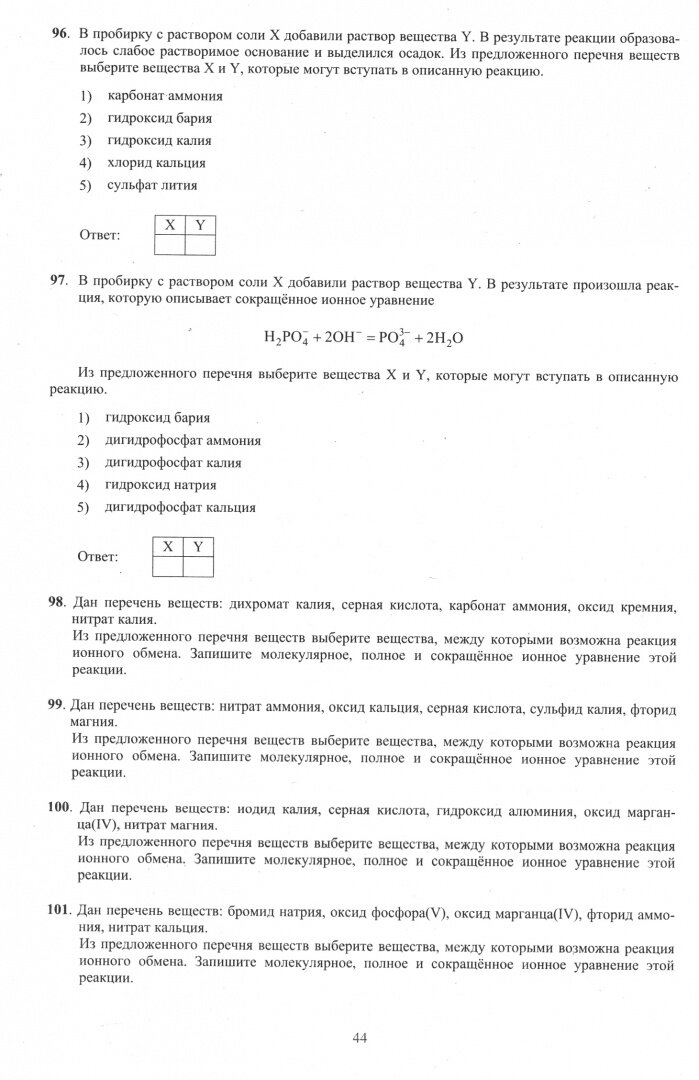 **96**. В пробирку с раствором соли X добавили раствор вещества Y. В результате реакции образовалось слабое растворимое основание и выделился осадок. Из предложенного перечня веществ выберите вещества X и Y, которые могут вступать в описанную реакцию.

1) карбонат аммония
2) гидроксид бария
3) гидроксид калия
4) хлорид кальция
5) сульфат лития

Ответ:

| X | Y |
|---|---|
|   |   |

**97**. В пробирку с раствором соли X добавили раствор вещества Y. В результате произошла реакция, которую описывает сокращённое ионное уравнение

$H_2PO_4^- + 2OH^- = PO_4^{3-} + 2H_2O$

Из предложенного перечня выберите вещества X и Y, которые могут вступать в описанную реакцию.

1) гидроксид бария
2) дигидрофосфат аммония
3) дигидрофосфат калия
4) гидроксид натрия
5) дигидрофосфат кальция

Ответ:

| X | Y |
|---|---|
|   |   |

**98**. Дан перечень веществ: дихромат калия, серная кислота, карбонат аммония, оксид кремния, нитрат калия.
Из предложенного перечня веществ выберите вещества, между которыми возможна реакция ионного обмена. Запишите молекулярное, полное и сокращённое ионное уравнение этой реакции.

**99**. Дан перечень веществ: нитрат аммония, оксид кальция, серная кислота, сульфид калия, фторид магния.
Из предложенного перечня веществ выберите вещества, между которыми возможна реакция ионного обмена. Запишите молекулярное, полное и сокращённое ионное уравнение этой реакции.

**100**. Дан перечень веществ: иодид калия, серная кислота, гидроксид алюминия, оксид марганца(IV), нитрат магния.
Из предложенного перечня веществ выберите вещества, между которыми возможна реакция ионного обмена. Запишите молекулярное, полное и сокращённое ионное уравнение этой реакции.

**101**. Дан перечень веществ: бромид натрия, оксид фосфора(V), оксид марганца(IV), фторид аммония, нитрат кальция.
Из предложенного перечня веществ выберите вещества, между которыми возможна реакция ионного обмена. Запишите молекулярное, полное и сокращённое ионное уравнение этой реакции.

44